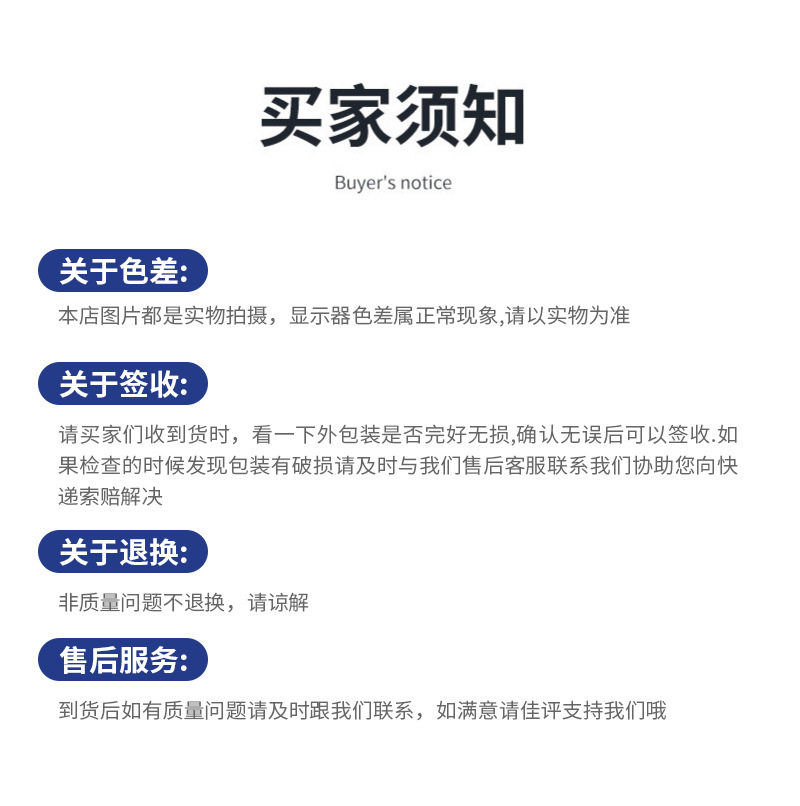 买家须知

Buyer's notice

关于色差:

本店图片都是实物拍摄，显示器色差属正常现象,请以实物为准

关于签收:

请买家们收到货时，看一下外包装是否完好无损,确认无误后可以签收.如果检查的时候发现包装有破损请及时与我们售后客服联系我们协助您向快递索赔解决

关于退换:

非质量问题不退换，请谅解

售后服务:

到货后如有质量问题请及时跟我们联系，如满意请佳评支持我们哦